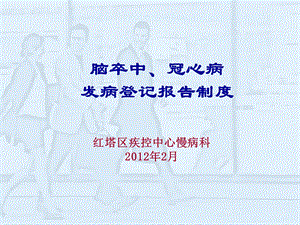 脑卒中、冠心病
发病登记报告制度

红塔区疾控中心慢病科
2012年2月